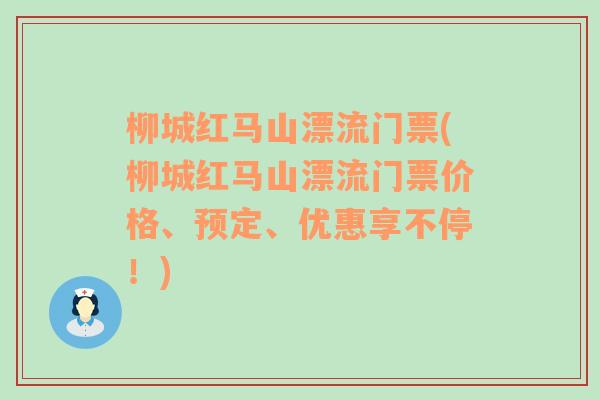 柳城红马山漂流门票(柳城红马山漂流门票价格、预定、优惠享不停！)